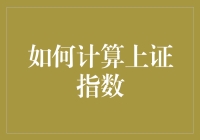 如何计算上证指数